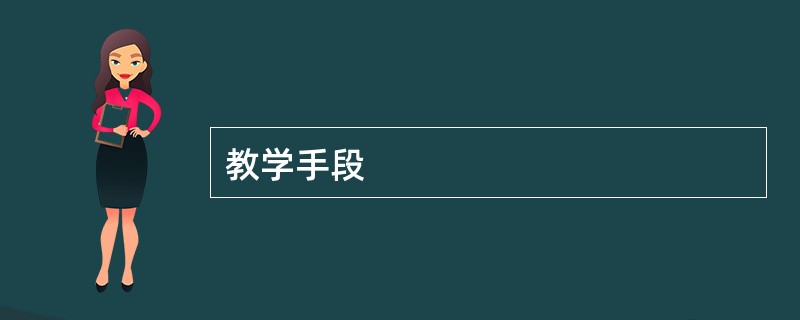 教学手段